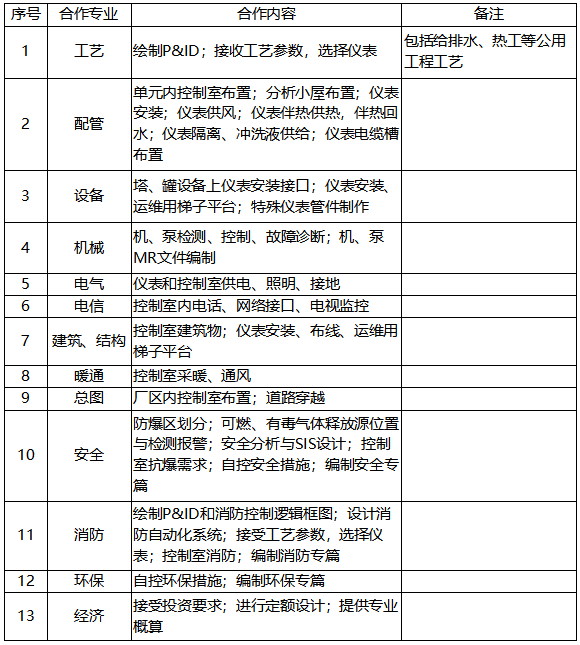 | 序号 | 合作专业 | 合作内容 | 备注 |
|---|---|---|---|
| 1 | 工艺 | 绘制P&ID；接收工艺参数，选择仪表 | 包括给排水、热工等公用工程工艺 |
| 2 | 配管 | 单元内控制室布置；分析小屋布置；仪表安装；仪表供风；仪表伴热供热，伴热回水；仪表隔离、冲洗液供给；仪表电缆槽布置 | |
| 3 | 设备 | 塔、罐设备上仪表安装接口；仪表安装、运维用梯子平台；特殊仪表管件制作 | |
| 4 | 机械 | 机、泵检测、控制、故障诊断；机、泵MR文件编制 | |
| 5 | 电气 | 仪表和控制室供电、照明、接地 | |
| 6 | 电信 | 控制室内电话、网络接口、电视监控 | |
| 7 | 建筑、结构 | 控制室建筑物；仪表安装、布线、运维用梯子平台 | |
| 8 | 暖通 | 控制室采暖、通风 | |
| 9 | 总图 | 厂区内控制室布置；道路穿越 | |
| 10 | 安全 | 防爆区划分；可燃、有毒气体释放源位置与检测报警；安全分析与SIS设计；控制室抗爆需求；自控安全措施；编制安全专篇 | |
| 11 | 消防 | 绘制P&ID和消防控制逻辑框图；设计消防自动化系统；接受工艺参数，选择仪表；控制室消防；编制消防专篇 | |
| 12 | 环保 | 自控环保措施；编制环保专篇 | |
| 13 | 经济 | 接受投资要求；进行定额设计；提供专业概算 | |